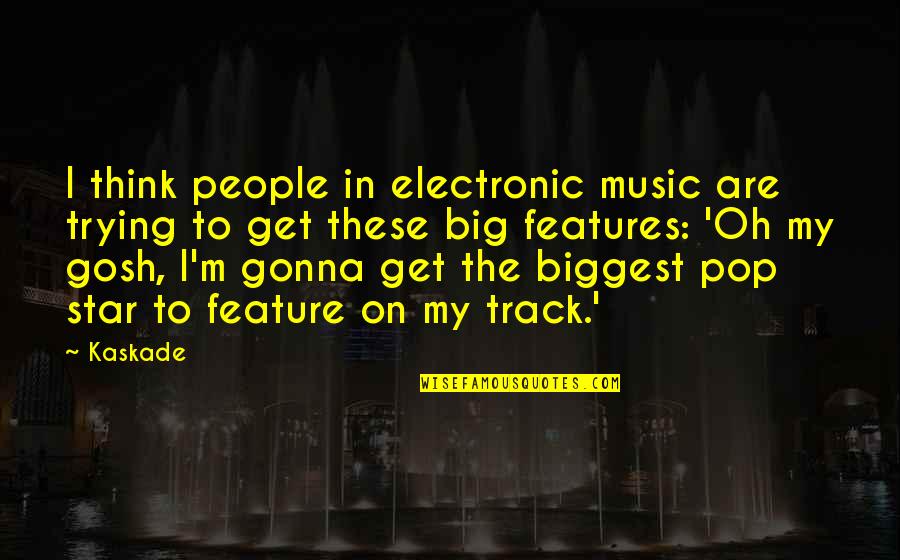 I think people in electronic music are trying to get these big features: 'Oh my gosh, I'm gonna get the biggest pop star to feature on my track.'

~ Kaskade

WISEFAMOUSQUOTES.COM